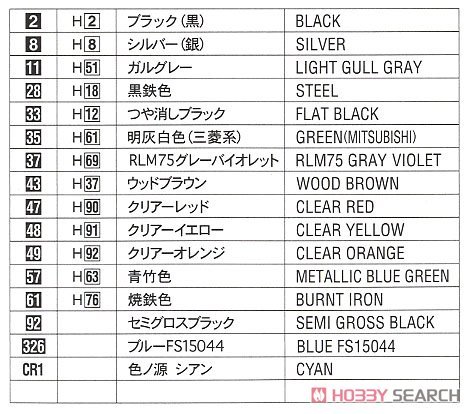 | 2 | H2 | ブラック(黒) | BLACK |
|---|---|---|---|
| 8 | H8 | シルバー(銀) | SILVER |
| 11 | H51 | ガルグレー | LIGHT GULL GRAY |
| 28 | H18 | 黒鉄色 | STEEL |
| 33 | H12 | つや消しブラック | FLAT BLACK |
| 35 | H61 | 明灰白色(三菱系) | GREEN(MITSUBISHI) |
| 37 | H69 | RLM75グレーバイオレット | RLM75 GRAY VIOLET |
| 43 | H37 | ウッドブラウン | WOOD BROWN |
| 47 | H90 | クリアーレッド | CLEAR RED |
| 48 | H91 | クリアーイエロー | CLEAR YELLOW |
| 49 | H92 | クリアーオレンジ | CLEAR ORANGE |
| 57 | H63 | 青竹色 | METALLIC BLUE GREEN |
| 61 | H76 | 焼鉄色 | BURNT IRON |
| 92 | | セミグロスブラック | SEMI GROSS BLACK |
| 326 | | ブルーFS15044 | BLUE FS15044 |
| CR1 | | 色ノ源 シアン | CYAN |
| | | | |

HOBBY SEARCH